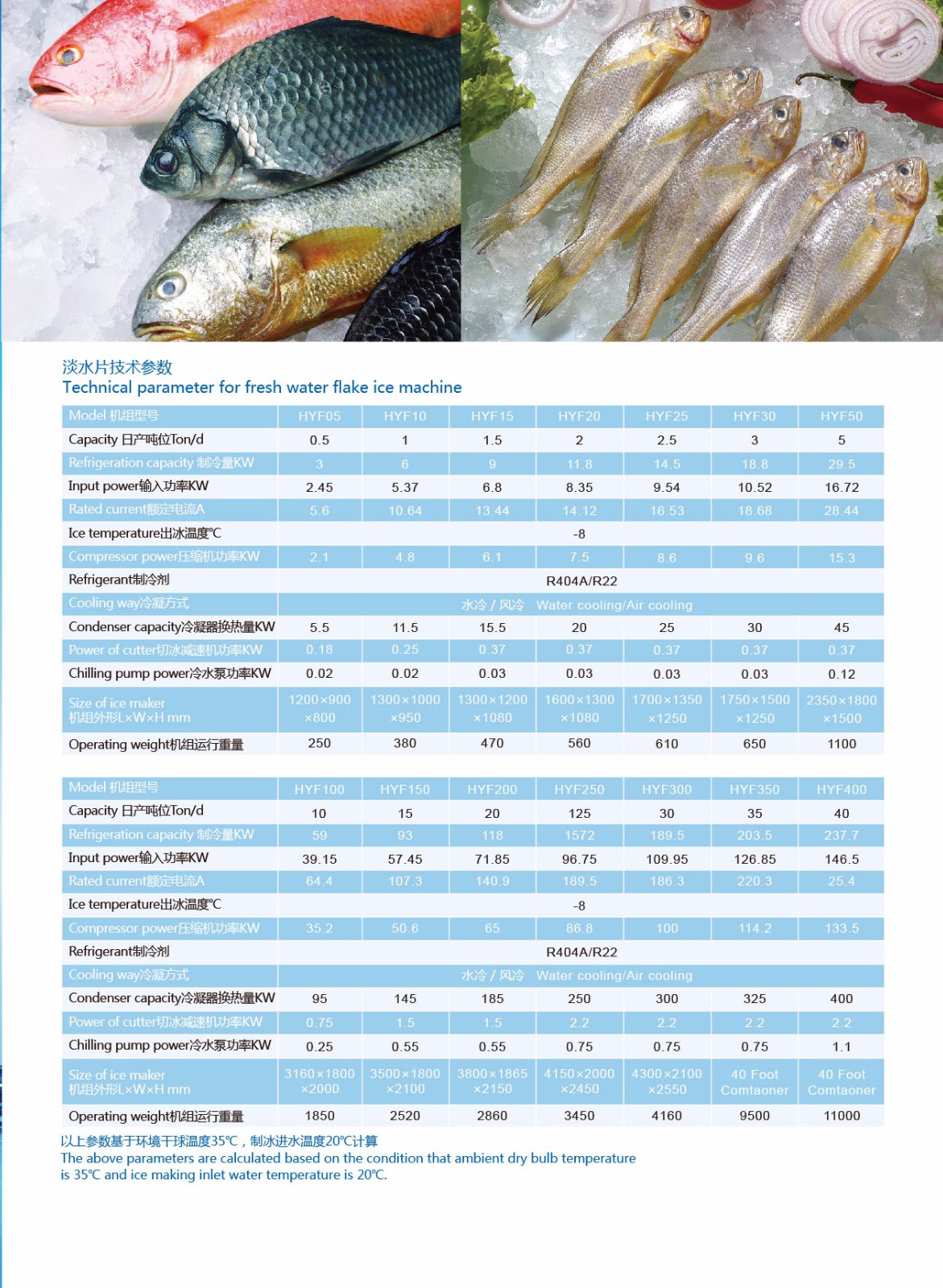 淡水片技术参数
Technical parameter for fresh water flake ice machine

| Model 机组型号 | HYF05 | HYF10 | HYF15 | HYF20 | HYF25 | HYF30 | HYF50 |
|---|---|---|---|---|---|---|---|
| Capacity 日产吨位Ton/d | 0.5 | 1 | 1.5 | 2 | 2.5 | 3 | 5 |
| Refrigeration capacity 制冷量KW | 3 | 6 | 9 | 11.8 | 14.5 | 18.8 | 29.5 |
| Input power输入功率KW | 2.45 | 5.37 | 6.8 | 8.35 | 9.54 | 10.52 | 16.72 |
| Rated current额定电流A | 5.6 | 10.64 | 13.44 | 14.12 | 16.53 | 18.68 | 28.44 |
| Ice temperature出冰温度℃ | -8 | | | | | | |
| Compressor power压缩机功率KW | 2.1 | 4.8 | 6.1 | 7.5 | 8.6 | 9.6 | 15.3 |
| Refrigerant制冷剂 | R404A/R22 | | | | | | |
| Cooling way冷凝方式 | 水冷 / 风冷 Water cooling/Air cooling | | | | | | |
| Condenser capacity冷凝器换热量KW | 5.5 | 11.5 | 15.5 | 20 | 25 | 30 | 45 |
| Power of cutter切冰减速机功率KW | 0.18 | 0.25 | 0.37 | 0.37 | 0.37 | 0.37 | 0.37 |
| Chilling pump power冷水泵功率KW | 0.02 | 0.02 | 0.03 | 0.03 | 0.03 | 0.03 | 0.12 |
| Size of ice maker 机组外形L×W×H mm | 1200×900 ×800 | 1300×1000 ×950 | 1300×1200 ×1080 | 1600×1300 ×1080 | 1700×1350 ×1250 | 1750×1500 ×1250 | 2350×1800 ×1500 |
| Operating weight机组运行重量 | 250 | 380 | 470 | 560 | 610 | 650 | 1100 |

| Model 机组型号 | HYF100 | HYF150 | HYF200 | HYF250 | HYF300 | HYF350 | HYF400 |
|---|---|---|---|---|---|---|---|
| Capacity 日产吨位Ton/d | 10 | 15 | 20 | 125 | 30 | 35 | 40 |
| Refrigeration capacity 制冷量KW | 59 | 93 | 118 | 1572 | 189.5 | 203.5 | 237.7 |
| Input power输入功率KW | 39.15 | 57.45 | 71.85 | 96.75 | 109.95 | 126.85 | 146.5 |
| Rated current额定电流A | 64.4 | 107.3 | 140.9 | 189.5 | 186.3 | 220.3 | 25.4 |
| Ice temperature出冰温度℃ | -8 | | | | | | |
| Compressor power压缩机功率KW | 35.2 | 50.6 | 65 | 86.8 | 100 | 114.2 | 133.5 |
| Refrigerant制冷剂 | R404A/R22 | | | | | | |
| Cooling way冷凝方式 | 水冷 / 风冷 Water cooling/Air cooling | | | | | | |
| Condenser capacity冷凝器换热量KW | 95 | 145 | 185 | 250 | 300 | 325 | 400 |
| Power of cutter切冰减速机功率KW | 0.75 | 1.5 | 1.5 | 2.2 | 2.2 | 2.2 | 2.2 |
| Chilling pump power冷水泵功率KW | 0.25 | 0.55 | 0.55 | 0.75 | 0.75 | 0.75 | 1.1 |
| Size of ice maker 机组外形L×W×H mm | 3160×1800 ×2000 | 3500×1800 ×2100 | 3800×1865 ×2150 | 4150×2000 ×2450 | 4300×2100 ×2550 | 40 Foot Comtaoner | 40 Foot Comtaoner |
| Operating weight机组运行重量 | 1850 | 2520 | 2860 | 3450 | 4160 | 9500 | 11000 |

以上参数基于环境干球温度35℃，制冰进水温度20℃计算
The above parameters are calculated based on the condition that ambient dry bulb temperature is 35℃ and ice making inlet water temperature is 20℃.